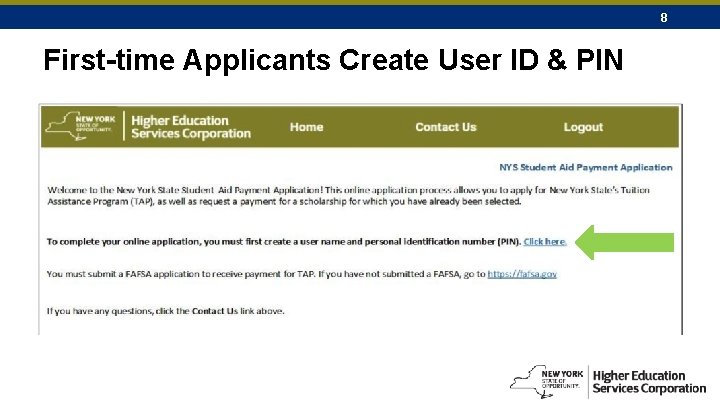 8

First-time Applicants Create User ID & PIN

NEW YORK STATE OF OPPORTUNITY. Higher Education Services Corporation

Home

Contact Us

Logout

NYS Student Aid Payment Application

Welcome to the New York State Student Aid Payment Application! This online application process allows you to apply for New York State's Tuition Assistance Program (TAP), as well as request a payment for a scholarship for which you have already been selected.

To complete your online application, you must first create a user name and personal identification number (PIN). Click here.

You must submit a FAFSA application to receive payment for TAP. If you have not submitted a FAFSA, go to https://fafsa.gov

If you have any questions, click the Contact Us link above.

NEW YORK STATE OF OPPORTUNITY. Higher Education Services Corporation